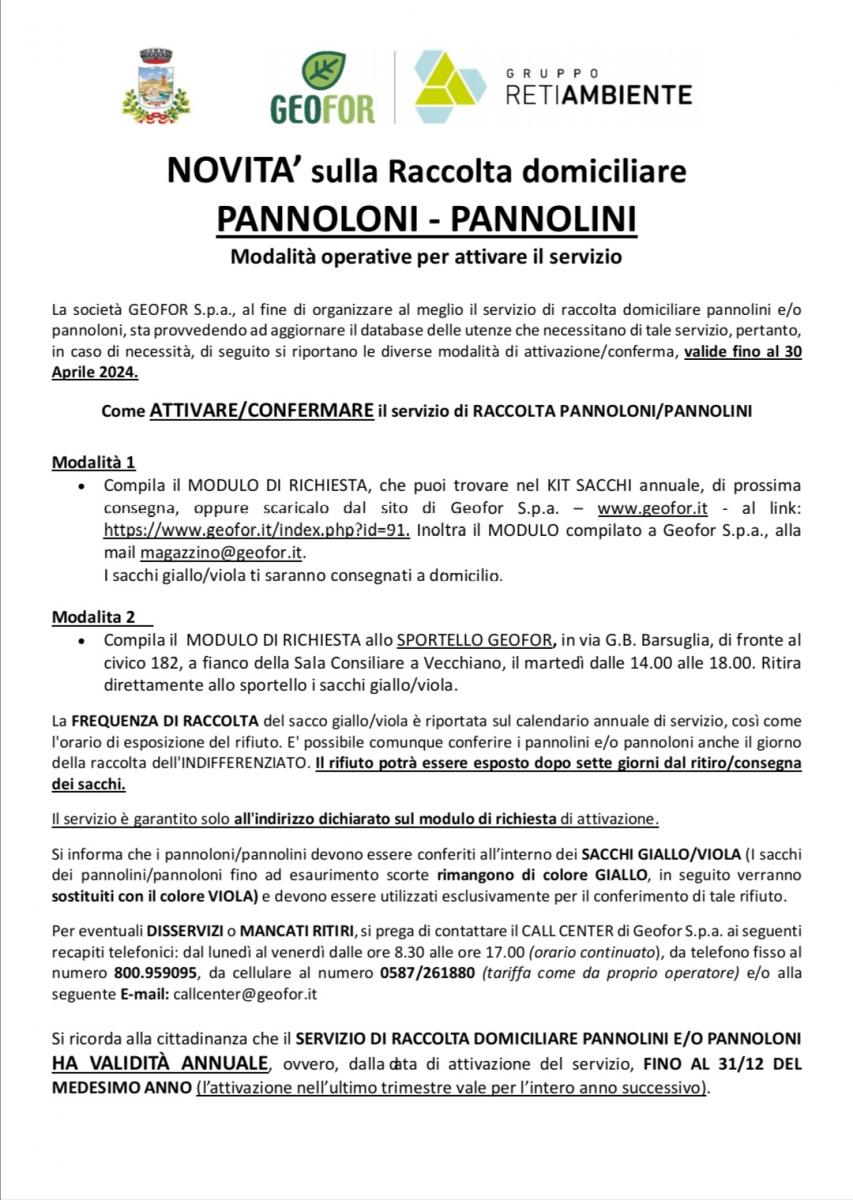 GEOFOR

GRUPPO RETIAMBIENTE

NOVITA' sulla Raccolta domiciliare

PANNOLONI - PANNOLINI

Modalità operative per attivare il servizio

La società GEOFOR S.p.a., al fine di organizzare al meglio il servizio di raccolta domiciliare pannolini e/o pannoloni, sta provvedendo ad aggiornare il database delle utenze che necessitano di tale servizio, pertanto, in caso di necessità, di seguito si riportano le diverse modalità di attivazione/conferma, valide fino al 30 Aprile 2024.

Come ATTIVARE/CONFERMARE il servizio di RACCOLTA PANNOLONI/PANNOLINI

Modalità 1

• Compila il MODULO DI RICHIESTA, che puoi trovare nel KIT SACCHI annuale, di prossima consegna, oppure scaricalo dal sito di Geofor S.p.a. – www.geofor.it - al link: https://www.geofor.it/index.php?id=91. Inoltra il MODULO compilato a Geofor S.p.a., alla mail magazzino@geofor.it.
I sacchi giallo/viola ti saranno consegnati a domicilio.

Modalita 2

• Compila il MODULO DI RICHIESTA allo SPORTELLO GEOFOR, in via G.B. Barsuglia, di fronte al civico 182, a fianco della Sala Consiliare a Vecchiano, il martedì dalle 14.00 alle 18.00. Ritira direttamente allo sportello i sacchi giallo/viola.

La FREQUENZA DI RACCOLTA del sacco giallo/viola è riportata sul calendario annuale di servizio, così come l'orario di esposizione del rifiuto. E' possibile comunque conferire i pannolini e/o pannoloni anche il giorno della raccolta dell'INDIFFERENZIATO. Il rifiuto potrà essere esposto dopo sette giorni dal ritiro/consegna dei sacchi.

Il servizio è garantito solo all'indirizzo dichiarato sul modulo di richiesta di attivazione.

Si informa che i pannoloni/pannolini devono essere conferiti all'interno dei SACCHI GIALLO/VIOLA (I sacchi dei pannolini/pannoloni fino ad esaurimento scorte rimangono di colore GIALLO, in seguito verranno sostituiti con il colore VIOLA) e devono essere utilizzati esclusivamente per il conferimento di tale rifiuto.

Per eventuali DISSERVIZI o MANCATI RITIRI, si prega di contattare il CALL CENTER di Geofor S.p.a. ai seguenti recapiti telefonici: dal lunedì al venerdì dalle ore 8.30 alle ore 17.00 (orario continuato), da telefono fisso al numero 800.959095, da cellulare al numero 0587/261880 (tariffa come da proprio operatore) e/o alla seguente E-mail: callcenter@geofor.it

Si ricorda alla cittadinanza che il SERVIZIO DI RACCOLTA DOMICILIARE PANNOLINI E/O PANNOLONI HA VALIDITÀ ANNUALE, ovvero, dalla data di attivazione del servizio, FINO AL 31/12 DEL MEDESIMO ANNO (l'attivazione nell'ultimo trimestre vale per l'intero anno successivo).